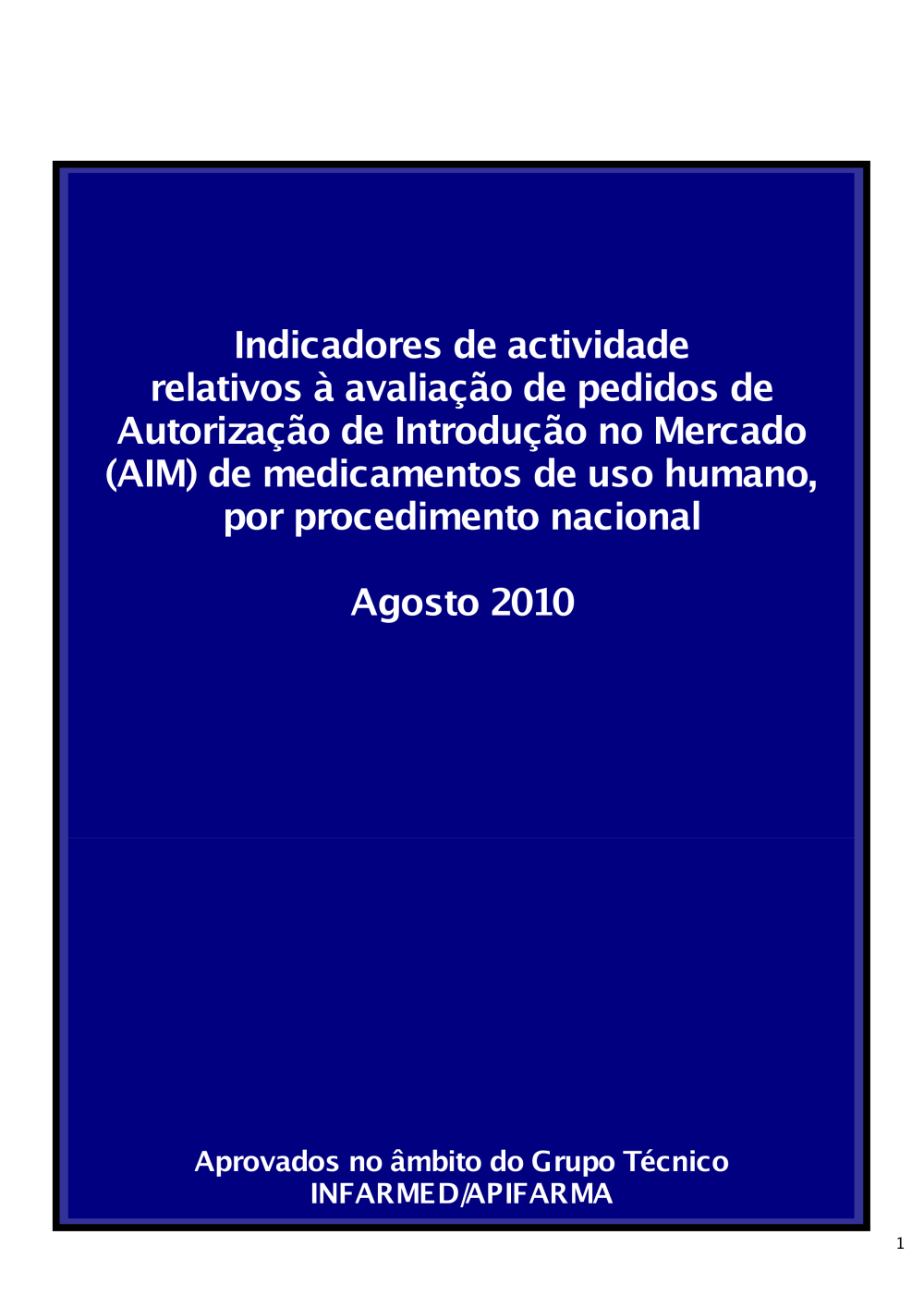 Indicadores de actividade
relativos à avaliação de pedidos de
Autorização de Introdução no Mercado
(AIM) de medicamentos de uso humano,
por procedimento nacional

Agosto 2010

Aprovados no âmbito do Grupo Técnico
INFARMED/APIFARMA

1